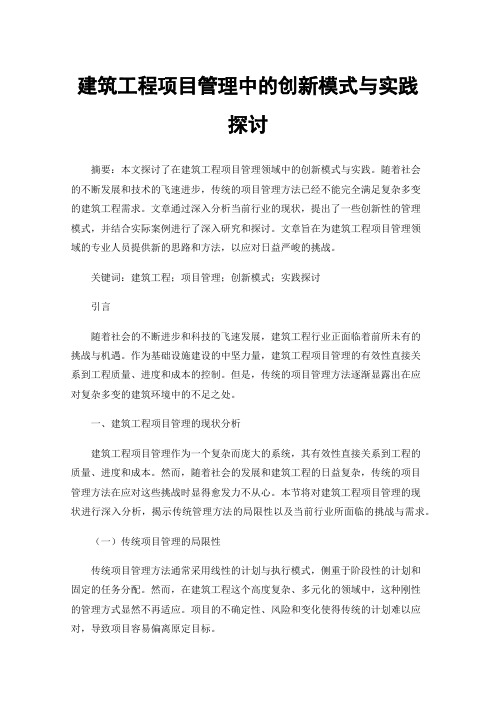 建筑工程项目管理中的创新模式与实践探讨

摘要：本文探讨了在建筑工程项目管理领域中的创新模式与实践。随着社会的不断发展和技术的飞速进步，传统的项目管理方法已经不能完全满足复杂多变的建筑工程需求。文章通过深入分析当前行业的现状，提出了一些创新性的管理模式，并结合实际案例进行了深入研究和探讨。文章旨在为建筑工程项目管理领域的专业人员提供新的思路和方法，以应对日益严峻的挑战。

关键词：建筑工程；项目管理；创新模式；实践探讨

引言

随着社会的不断进步和科技的飞速发展，建筑工程行业正面临着前所未有的挑战与机遇。作为基础设施建设的中坚力量，建筑工程项目管理的有效性直接关系到工程质量、进度和成本的控制。但是，传统的项目管理方法逐渐显露出在应对复杂多变的建筑环境中的不足之处。

一、建筑工程项目管理的现状分析

建筑工程项目管理作为一个复杂而庞大的系统，其有效性直接关系到工程的质量、进度和成本。然而，随着社会的发展和建筑工程的日益复杂，传统的项目管理方法在应对这些挑战时显得愈发力不从心。本节将对建筑工程项目管理的现状进行深入分析，揭示传统管理方法的局限性以及当前行业所面临的挑战与需求。

（一）传统项目管理的局限性

传统项目管理方法通常采用线性的计划与执行模式，侧重于阶段性的计划和固定的任务分配。然而，在建筑工程这个高度复杂、多元化的领域中，这种刚性的管理方式显然不再适应。项目的不确定性、风险和变化使得传统的计划难以应对，导致项目容易偏离原定目标。